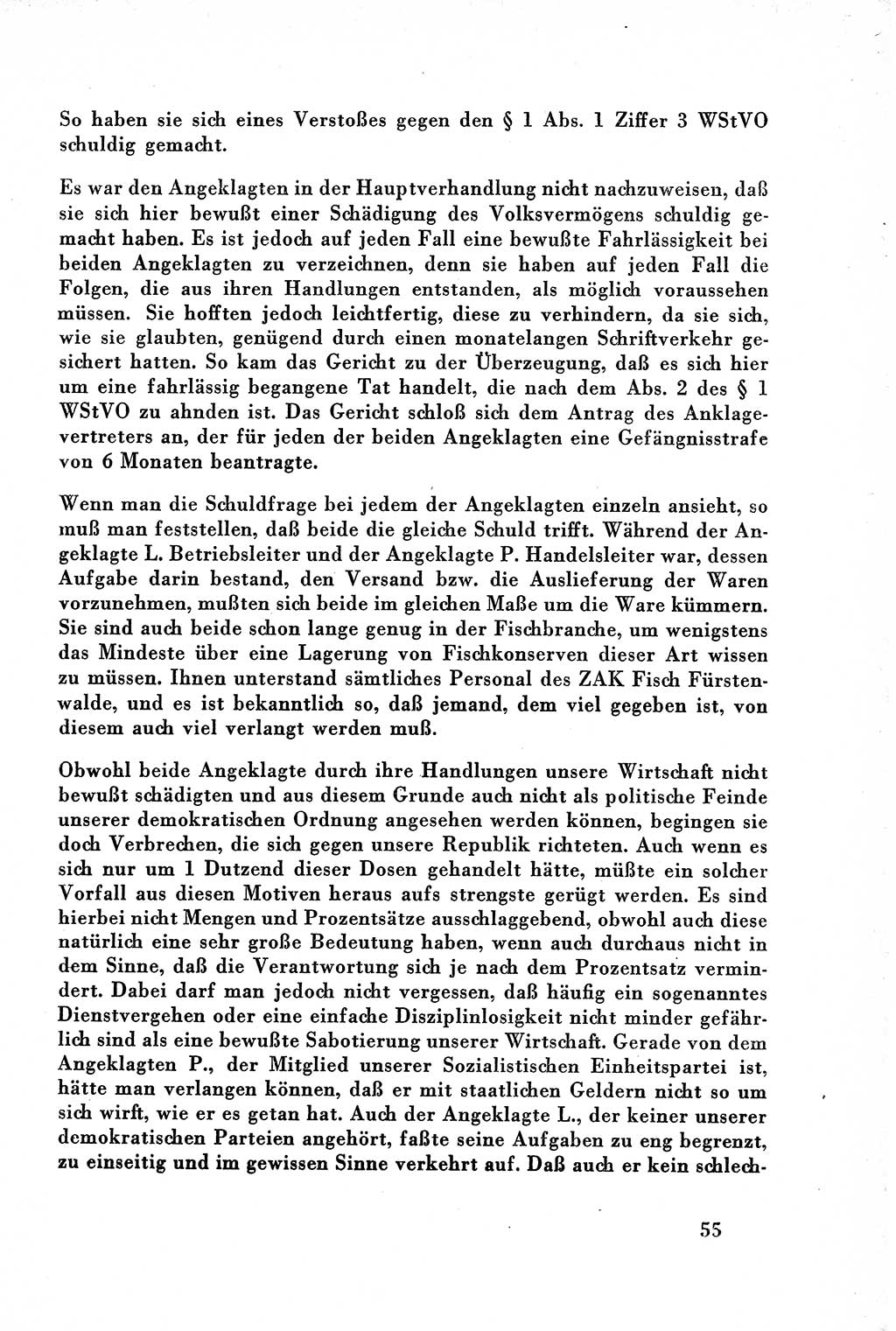 So haben sie sich eines Verstoßes gegen den § 1 Abs. 1 Ziffer 3 WStVO schuldig gemacht.

Es war den Angeklagten in der Hauptverhandlung nicht nachzuweisen, daß sie sich hier bewußt einer Schädigung des Volksvermögens schuldig gemacht haben. Es ist jedoch auf jeden Fall eine bewußte Fahrlässigkeit bei beiden Angeklagten zu verzeichnen, denn sie haben auf jeden Fall die Folgen, die aus ihren Handlungen entstanden, als möglich voraussehen müssen. Sie hofften jedoch leichtfertig, diese zu verhindern, da sie sich, wie sie glaubten, genügend durch einen monatelangen Schriftverkehr gesichert hatten. So kam das Gericht zu der Überzeugung, daß es sich hier um eine fahrlässig begangene Tat handelt, die nach dem Abs. 2 des § 1 WStVO zu ahnden ist. Das Gericht schloß sich dem Antrag des Anklagevertreters an, der für jeden der beiden Angeklagten eine Gefängnisstrafe von 6 Monaten beantragte.

Wenn man die Schuldfrage bei jedem der Angeklagten einzeln ansieht, so muß man feststellen, daß beide die gleiche Schuld trifft. Während der Angeklagte L. Betriebsleiter und der Angeklagte P. Handelsleiter war, dessen Aufgabe darin bestand, den Versand bzw. die Auslieferung der Waren vorzunehmen, mußten sich beide im gleichen Maße um die Ware kümmern. Sie sind auch beide schon lange genug in der Fischbranche, um wenigstens das Mindeste über eine Lagerung von Fischkonserven dieser Art wissen zu müssen. Ihnen unterstand sämtliches Personal des ZAK Fisch Fürstenwalde, und es ist bekanntlich so, daß jemand, dem viel gegeben ist, von diesem auch viel verlangt werden muß.

Obwohl beide Angeklagte durch ihre Handlungen unsere Wirtschaft nicht bewußt schädigten und aus diesem Grunde auch nicht als politische Feinde unserer demokratischen Ordnung angesehen werden können, begingen sie doch Verbrechen, die sich gegen unsere Republik richteten. Auch wenn es sich nur um 1 Dutzend dieser Dosen gehandelt hätte, müßte ein solcher Vorfall aus diesen Motiven heraus aufs strengste gerügt werden. Es sind hierbei nicht Mengen und Prozentsätze ausschlaggebend, obwohl auch diese natürlich eine sehr große Bedeutung haben, wenn auch durchaus nicht in dem Sinne, daß die Verantwortung sich je nach dem Prozentsatz vermindert. Dabei darf man jedoch nicht vergessen, daß häufig ein sogenanntes Dienstvergehen oder eine einfache Disziplinlosigkeit nicht minder gefährlich sind als eine bewußte Sabotierung unserer Wirtschaft. Gerade von dem Angeklagten P., der Mitglied unserer Sozialistischen Einheitspartei ist, hätte man verlangen können, daß er mit staatlichen Geldern nicht so um sich wirft, wie er es getan hat. Auch der Angeklagte L., der keiner unserer demokratischen Parteien angehört, faßte seine Aufgaben zu eng begrenzt, zu einseitig und im gewissen Sinne verkehrt auf. Daß auch er kein schlech-

55